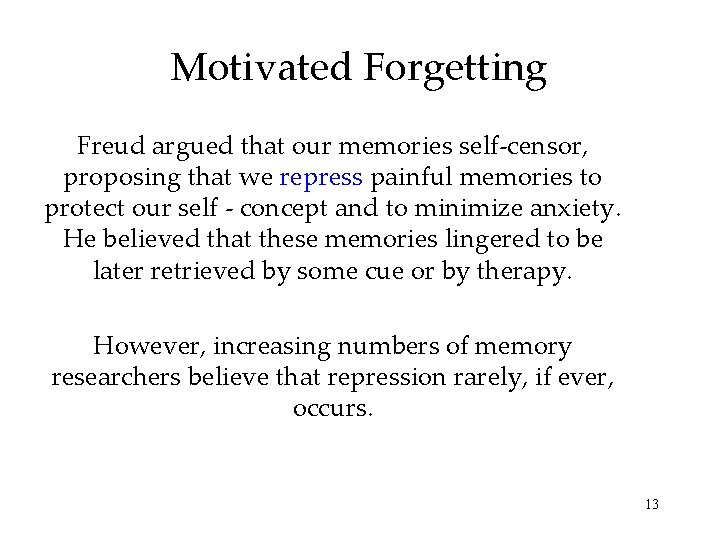 Motivated Forgetting

Freud argued that our memories self-censor, proposing that we repress painful memories to protect our self - concept and to minimize anxiety. He believed that these memories lingered to be later retrieved by some cue or by therapy.

However, increasing numbers of memory researchers believe that repression rarely, if ever, occurs.

13